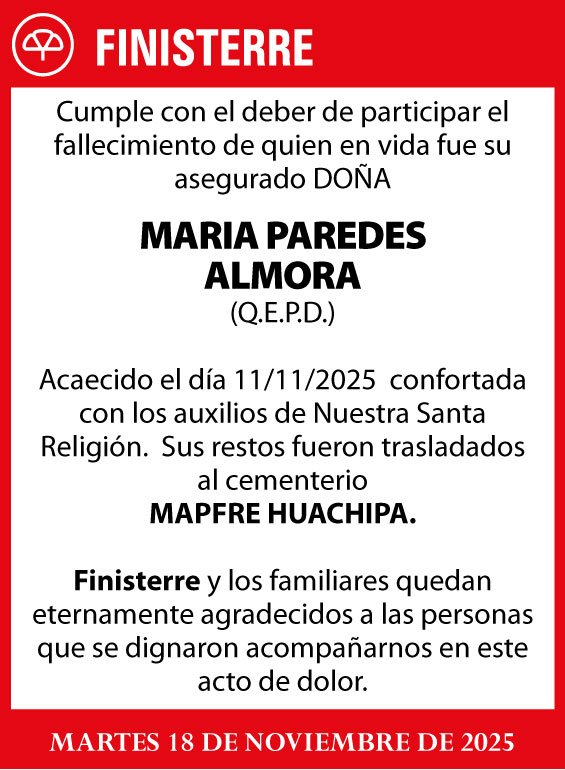 FINISTERRE

Cumple con el deber de participar el fallecimiento de quien en vida fue su asegurado DOÑA

MARIA PAREDES ALMORA
(Q.E.P.D.)

Acaecido el día 11/11/2025 confortada con los auxilios de Nuestra Santa Religión. Sus restos fueron trasladados al cementerio
MAPFRE HUACHIPA.

Finisterre y los familiares quedan eternamente agradecidos a las personas que se dignaron acompañarnos en este acto de dolor.

MARTES 18 DE NOVIEMBRE DE 2025